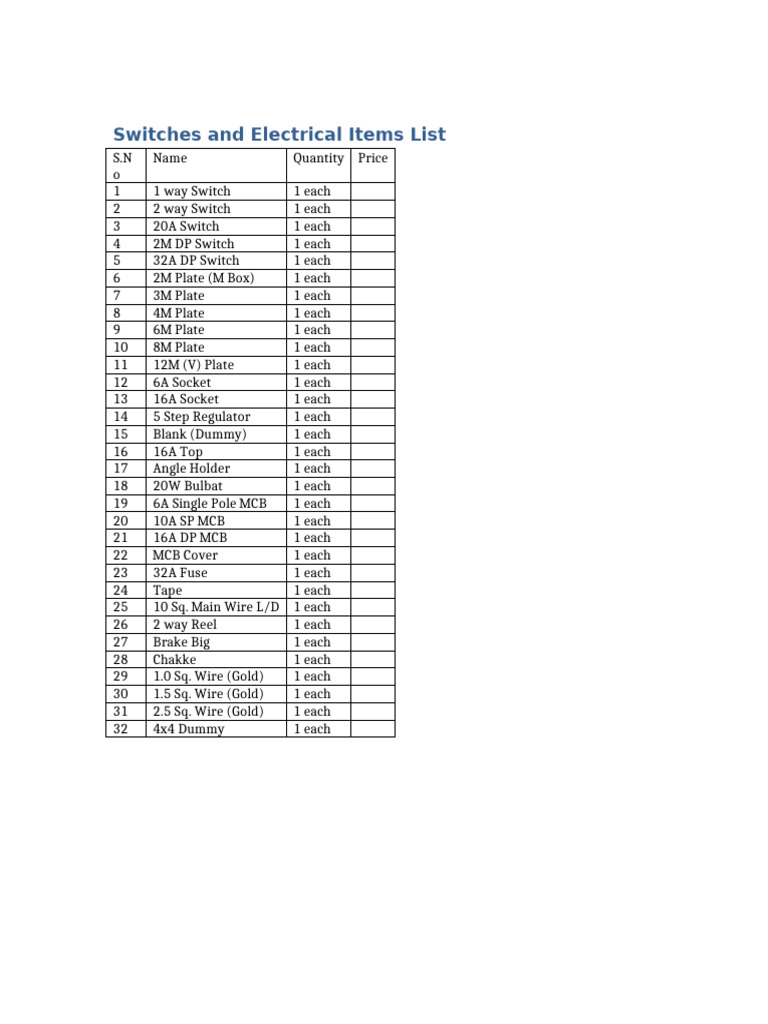 Switches and Electrical Items List

| S.No | Name | Quantity | Price |
|---|---|---|---|
| 1 | 1 way Switch | 1 each | |
| 2 | 2 way Switch | 1 each | |
| 3 | 20A Switch | 1 each | |
| 4 | 2M DP Switch | 1 each | |
| 5 | 32A DP Switch | 1 each | |
| 6 | 2M Plate (M Box) | 1 each | |
| 7 | 3M Plate | 1 each | |
| 8 | 4M Plate | 1 each | |
| 9 | 6M Plate | 1 each | |
| 10 | 8M Plate | 1 each | |
| 11 | 12M (V) Plate | 1 each | |
| 12 | 6A Socket | 1 each | |
| 13 | 16A Socket | 1 each | |
| 14 | 5 Step Regulator | 1 each | |
| 15 | Blank (Dummy) | 1 each | |
| 16 | 16A Top | 1 each | |
| 17 | Angle Holder | 1 each | |
| 18 | 20W Bulbat | 1 each | |
| 19 | 6A Single Pole MCB | 1 each | |
| 20 | 10A SP MCB | 1 each | |
| 21 | 16A DP MCB | 1 each | |
| 22 | MCB Cover | 1 each | |
| 23 | 32A Fuse | 1 each | |
| 24 | Tape | 1 each | |
| 25 | 10 Sq. Main Wire L/D | 1 each | |
| 26 | 2 way Reel | 1 each | |
| 27 | Brake Big | 1 each | |
| 28 | Chakke | 1 each | |
| 29 | 1.0 Sq. Wire (Gold) | 1 each | |
| 30 | 1.5 Sq. Wire (Gold) | 1 each | |
| 31 | 2.5 Sq. Wire (Gold) | 1 each | |
| 32 | 4x4 Dummy | 1 each | |